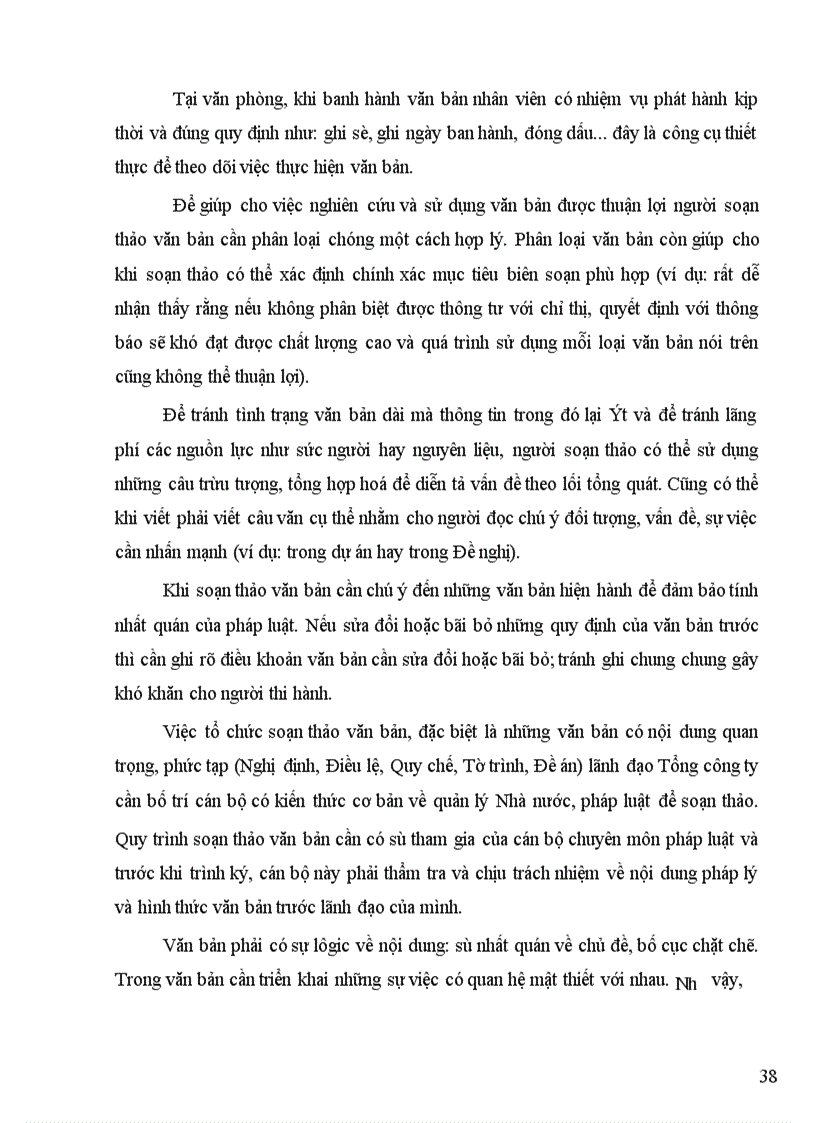 Tại văn phòng, khi banh hành văn bản nhân viên có nhiệm vụ phát hành kịp thời và đúng quy định như: ghi sè, ghi ngày ban hành, đóng dấu... đây là công cụ thiết thực để theo dõi việc thực hiện văn bản.

Để giúp cho việc nghiên cứu và sử dụng văn bản được thuận lợi người soạn thảo văn bản cần phân loại chóng một cách hợp lý. Phân loại văn bản còn giúp cho khi soạn thảo có thể xác định chính xác mục tiêu biên soạn phù hợp (ví dụ: rất dễ nhận thấy rằng nếu không phân biệt được thông tư với chỉ thị, quyết định với thông báo sẽ khó đạt được chất lượng cao và quá trình sử dụng mỗi loại văn bản nói trên cũng không thể thuận lợi).

Để tránh tình trạng văn bản dài mà thông tin trong đó lại Ýt và để tránh lãng phí các nguồn lực như sức người hay nguyên liệu, người soạn thảo có thể sử dụng những câu trừu tượng, tổng hợp hoá để diễn tả vấn đề theo lối tổng quát. Cũng có thể khi viết phải viết câu văn cụ thể nhằm cho người đọc chú ý đối tượng, vấn đề, sự việc cần nhấn mạnh (ví dụ: trong dự án hay trong Đề nghị).

Khi soạn thảo văn bản cần chú ý đến những văn bản hiện hành để đảm bảo tính nhất quán của pháp luật. Nếu sửa đổi hoặc bãi bỏ những quy định của văn bản trước thì cần ghi rõ điều khoản văn bản cần sửa đổi hoặc bãi bỏ; tránh ghi chung chung gây khó khăn cho người thi hành.

Việc tổ chức soạn thảo văn bản, đặc biệt là những văn bản có nội dung quan trọng, phức tạp (Nghị định, Điều lệ, Quy chế, Tờ trình, Đề án) lãnh đạo Tổng công ty cần bố trí cán bộ có kiến thức cơ bản về quản lý Nhà nước, pháp luật để soạn thảo. Quy trình soạn thảo văn bản cần có sù tham gia của cán bộ chuyên môn pháp luật và trước khi trình ký, cán bộ này phải thẩm tra và chịu trách nhiệm về nội dung pháp lý và hình thức văn bản trước lãnh đạo của mình.

Văn bản phải có sự lôgic về nội dung: sù nhất quán về chủ đề, bố cục chặt chẽ. Trong văn bản cần triển khai những sự việc có quan hệ mật thiết với nhau. Nh vậy,

38